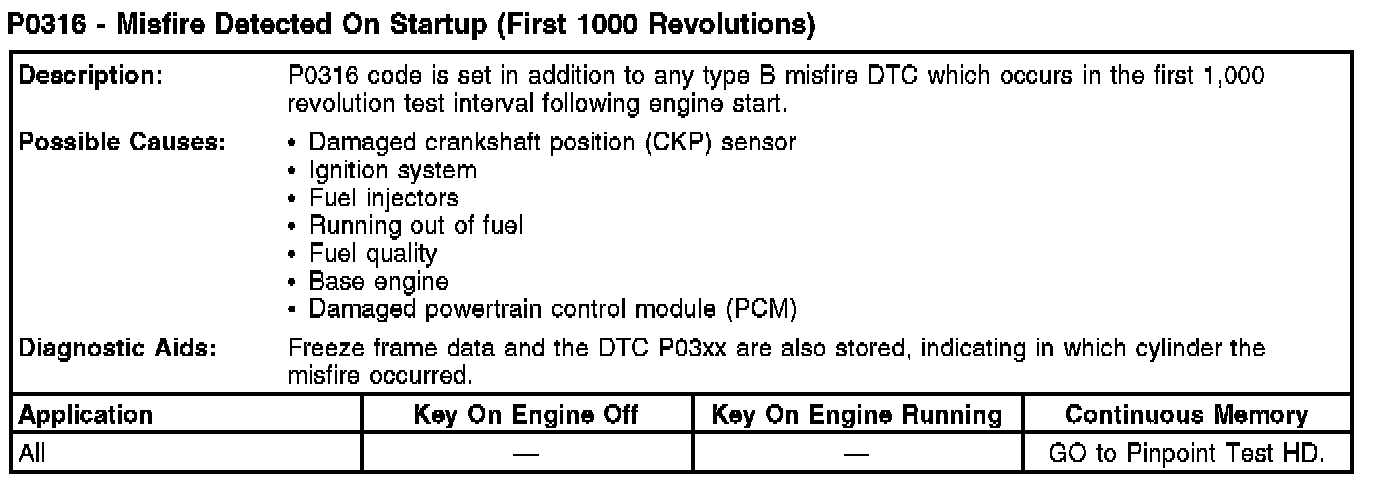 P0316 - Misfire Detected On Startup (First 1000 Revolutions)

Description:
P0316 code is set in addition to any type B misfire DTC which occurs in the first 1,000 revolution test interval following engine start.

Possible Causes:
• Damaged crankshaft position (CKP) sensor
• Ignition system
• Fuel injectors
• Running out of fuel
• Fuel quality
• Base engine
• Damaged powertrain control module (PCM)

Diagnostic Aids:
Freeze frame data and the DTC P03xx are also stored, indicating in which cylinder the misfire occurred.

| Application | Key On Engine Off | Key On Engine Running | Continuous Memory |
|---|---|---|---|
| All | — | — | GO to Pinpoint Test HD. |